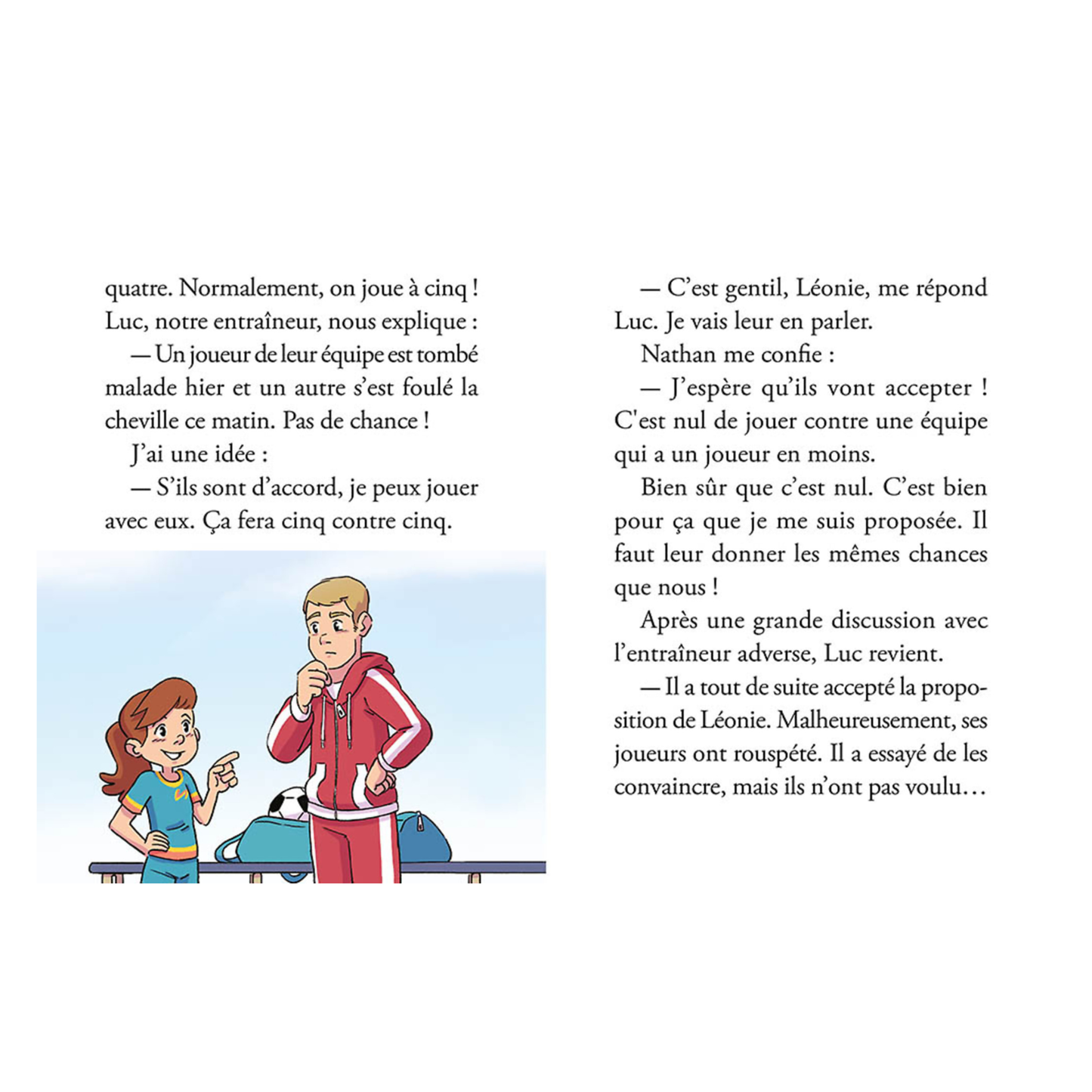 quatre. Normalement, on joue à cinq ! Luc, notre entraîneur, nous explique :

— Un joueur de leur équipe est tombé malade hier et un autre s'est foulé la cheville ce matin. Pas de chance !

J'ai une idée :

— S'ils sont d'accord, je peux jouer avec eux. Ça fera cinq contre cinq.

— C'est gentil, Léonie, me répond Luc. Je vais leur en parler.

Nathan me confie :

— J'espère qu'ils vont accepter ! C'est nul de jouer contre une équipe qui a un joueur en moins.

Bien sûr que c'est nul. C'est bien pour ça que je me suis proposée. Il faut leur donner les mêmes chances que nous !

Après une grande discussion avec l'entraîneur adverse, Luc revient.

— Il a tout de suite accepté la proposition de Léonie. Malheureusement, ses joueurs ont rouspété. Il a essayé de les convaincre, mais ils n'ont pas voulu…